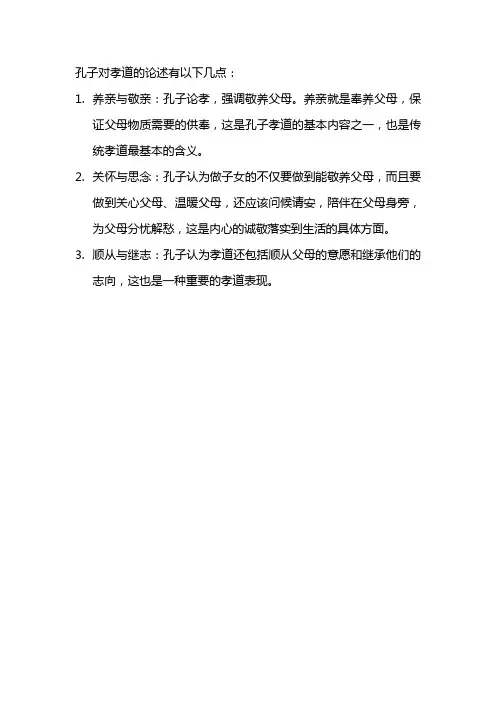 孔子对孝道的论述有以下几点：

1. 养亲与敬亲：孔子论孝，强调敬养父母。养亲就是奉养父母，保证父母物质需要的供奉，这是孔子孝道的基本内容之一，也是传统孝道最基本的含义。

2. 关怀与思念：孔子认为做子女的不仅要做到能敬养父母，而且要做到关心父母、温暖父母，还应该问候请安，陪伴在父母身旁，为父母分忧解愁，这是内心的诚敬落实到生活的具体方面。

3. 顺从与继志：孔子认为孝道还包括顺从父母的意愿和继承他们的志向，这也是一种重要的孝道表现。